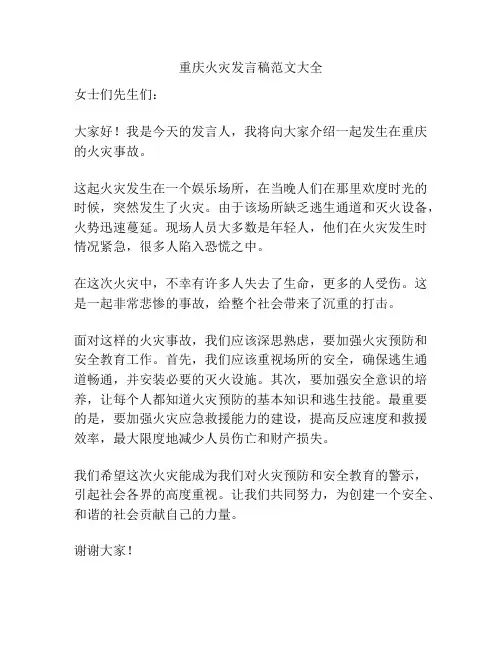 重庆火灾发言稿范文大全

女士们先生们：

大家好！我是今天的发言人，我将向大家介绍一起发生在重庆的火灾事故。

这起火灾发生在一个娱乐场所，在当晚人们在那里欢度时光的时候，突然发生了火灾。由于该场所缺乏逃生通道和灭火设备，火势迅速蔓延。现场人员大多数是年轻人，他们在火灾发生时情况紧急，很多人陷入恐慌之中。

在这次火灾中，不幸有许多人失去了生命，更多的人受伤。这是一起非常悲惨的事故，给整个社会带来了沉重的打击。

面对这样的火灾事故，我们应该深思熟虑，要加强火灾预防和安全教育工作。首先，我们应该重视场所的安全，确保逃生通道畅通，并安装必要的灭火设施。其次，要加强安全意识的培养，让每个人都知道火灾预防的基本知识和逃生技能。最重要的是，要加强火灾应急救援能力的建设，提高反应速度和救援效率，最大限度地减少人员伤亡和财产损失。

我们希望这次火灾能成为我们对火灾预防和安全教育的警示，引起社会各界的高度重视。让我们共同努力，为创建一个安全、和谐的社会贡献自己的力量。

谢谢大家！